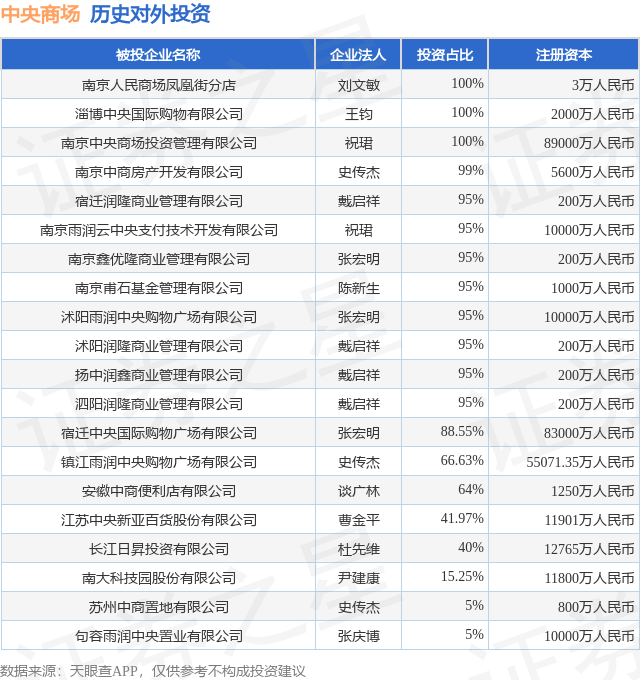 中央商场 历史对外投资

| 被投企业名称 | 企业法人 | 投资占比 | 注册资本 |
|---|---|---|---|
| 南京人民商场凤凰街分店 | 刘文敏 | 100% | 3万人民币 |
| 淄博中央国际购物有限公司 | 王钧 | 100% | 2000万人民币 |
| 南京中央商场投资管理有限公司 | 祝珺 | 100% | 89000万人民币 |
| 南京中商房产开发有限公司 | 史传杰 | 99% | 5600万人民币 |
| 宿迁润隆商业管理有限公司 | 戴启祥 | 95% | 200万人民币 |
| 南京雨润云中央支付技术开发有限公司 | 祝珺 | 95% | 10000万人民币 |
| 南京鑫优隆商业管理有限公司 | 张宏明 | 95% | 200万人民币 |
| 南京甫石基金管理有限公司 | 陈新生 | 95% | 1000万人民币 |
| 沭阳雨润中央购物广场有限公司 | 张宏明 | 95% | 10000万人民币 |
| 沭阳润隆商业管理有限公司 | 戴启祥 | 95% | 200万人民币 |
| 扬中润鑫商业管理有限公司 | 戴启祥 | 95% | 200万人民币 |
| 泗阳润隆商业管理有限公司 | 戴启祥 | 95% | 200万人民币 |
| 宿迁中央国际购物广场有限公司 | 张宏明 | 88.55% | 83000万人民币 |
| 镇江雨润中央购物广场有限公司 | 史传杰 | 66.63% | 55071.35万人民币 |
| 安徽中商便利店有限公司 | 谈广林 | 64% | 1250万人民币 |
| 江苏中央新亚百货股份有限公司 | 曹金平 | 41.97% | 11901万人民币 |
| 长江日昇投资有限公司 | 杜先维 | 40% | 12765万人民币 |
| 南大科技园股份有限公司 | 尹建康 | 15.25% | 11800万人民币 |
| 苏州中商置地有限公司 | 史传杰 | 5% | 800万人民币 |
| 句容雨润中央置业有限公司 | 张庆博 | 5% | 10000万人民币 |

数据来源：天眼查APP，仅供参考不构成投资建议